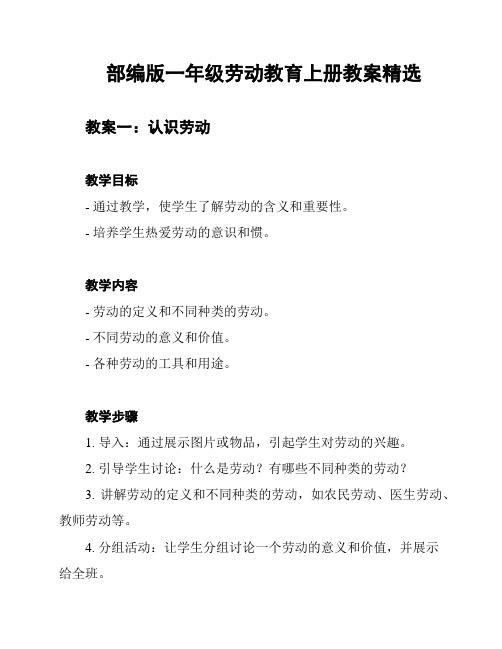 部编版一年级劳动教育上册教案精选

教案一：认识劳动

教学目标

- 通过教学，使学生了解劳动的含义和重要性。

- 培养学生热爱劳动的意识和惯。

教学内容

- 劳动的定义和不同种类的劳动。

- 不同劳动的意义和价值。

- 各种劳动的工具和用途。

教学步骤

1. 导入：通过展示图片或物品，引起学生对劳动的兴趣。

2. 引导学生讨论：什么是劳动？有哪些不同种类的劳动？

3. 讲解劳动的定义和不同种类的劳动，如农民劳动、医生劳动、教师劳动等。

4. 分组活动：让学生分组讨论一个劳动的意义和价值，并展示给全班。